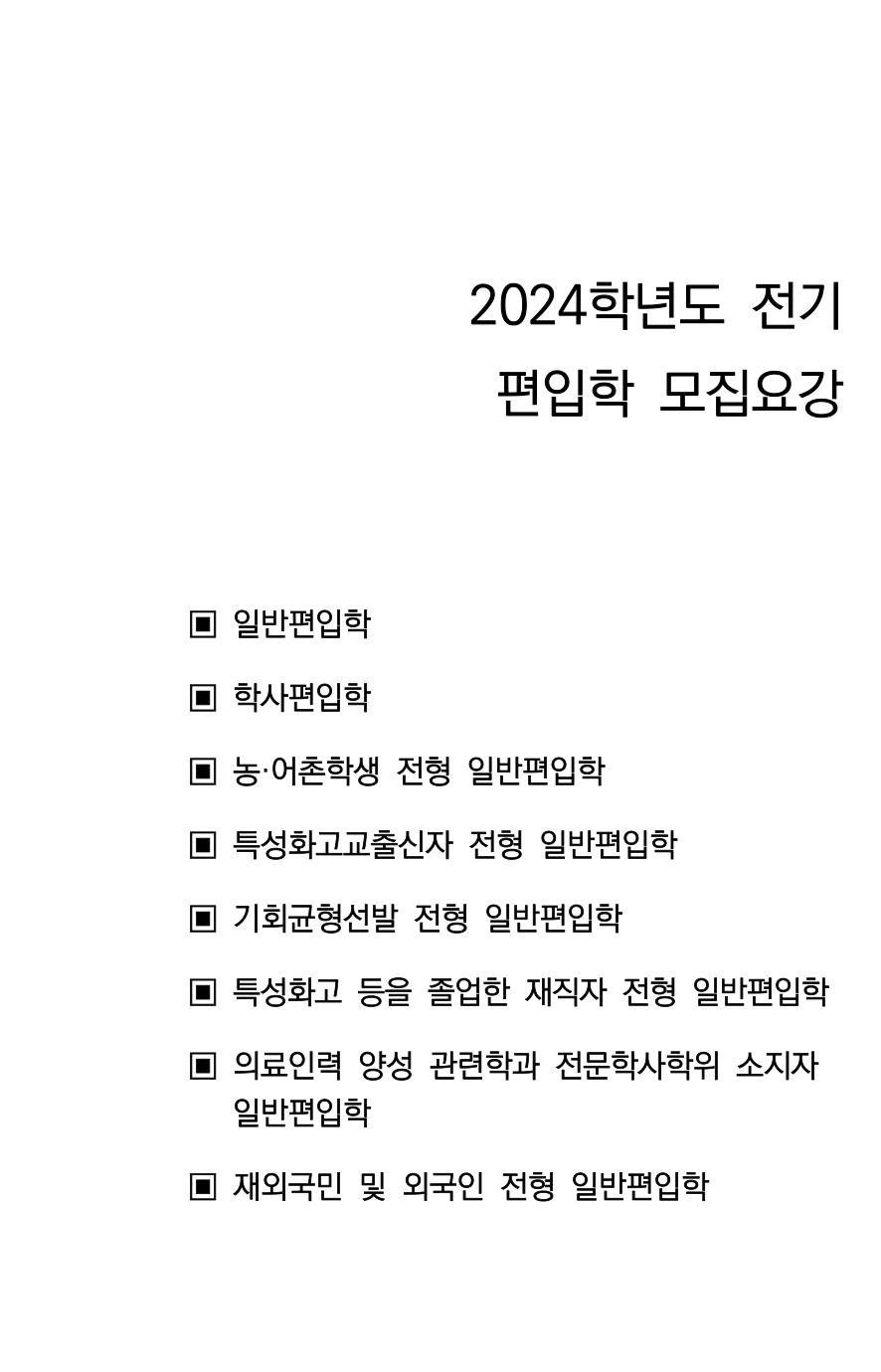 2024학년도 전기
편입학 모집요강

▣ 일반편입학

▣ 학사편입학

▣ 농·어촌학생 전형 일반편입학

▣ 특성화고교출신자 전형 일반편입학

▣ 기회균형선발 전형 일반편입학

▣ 특성화고 등을 졸업한 재직자 전형 일반편입학

▣ 의료인력 양성 관련학과 전문학사학위 소지자 일반편입학

▣ 재외국민 및 외국인 전형 일반편입학